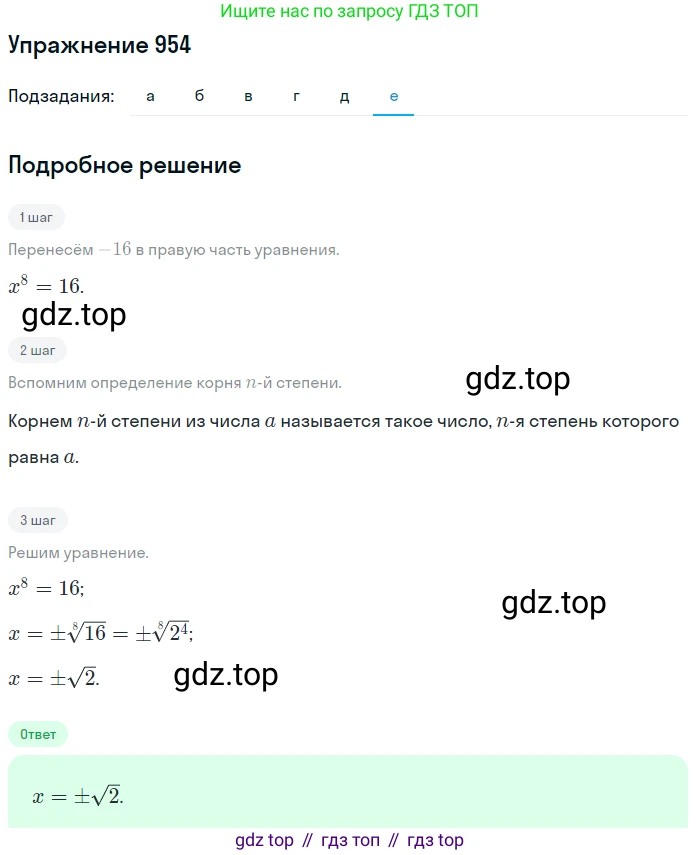 Ищите нас по запросу ГДЗ ТОП

Упражнение 954

Подзадания: а б в г д е

Подробное решение

1 шаг

Перенесём $-16$ в правую часть уравнения.

$x^8 = 16.$

gdz.top

2 шаг

Вспомним определение корня $n$-й степени.

gdz.top

Корнем $n$-й степени из числа $a$ называется такое число, $n$-я степень которого равна $a$.

3 шаг

Решим уравнение.

$x^8 = 16;$

gdz.top

$x = \pm\sqrt[8]{16} = \pm\sqrt[8]{2^4};$

$x = \pm\sqrt{2}.$

gdz.top

Ответ

$x = \pm\sqrt{2}.$

gdz top // гдз топ // гдз top